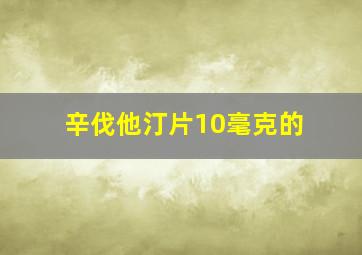 辛伐他汀片10毫克的